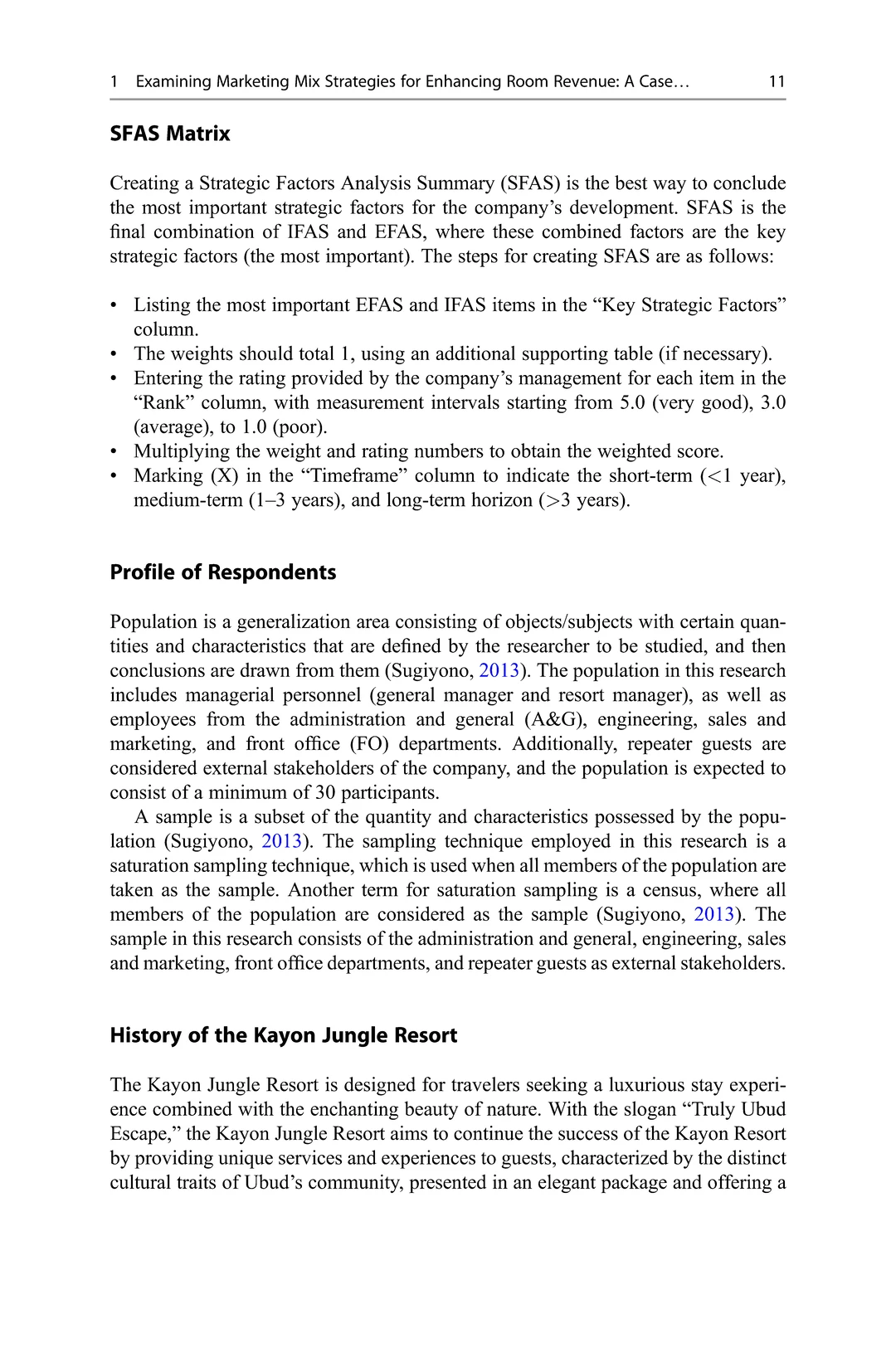 1 Examining Marketing Mix Strategies for Enhancing Room Revenue: A Case… 11

SFAS Matrix

Creating a Strategic Factors Analysis Summary (SFAS) is the best way to conclude the most important strategic factors for the company's development. SFAS is the final combination of IFAS and EFAS, where these combined factors are the key strategic factors (the most important). The steps for creating SFAS are as follows:

• Listing the most important EFAS and IFAS items in the "Key Strategic Factors" column.
• The weights should total 1, using an additional supporting table (if necessary).
• Entering the rating provided by the company's management for each item in the "Rank" column, with measurement intervals starting from 5.0 (very good), 3.0 (average), to 1.0 (poor).
• Multiplying the weight and rating numbers to obtain the weighted score.
• Marking (X) in the "Timeframe" column to indicate the short-term (<1 year), medium-term (1–3 years), and long-term horizon (>3 years).

Profile of Respondents

Population is a generalization area consisting of objects/subjects with certain quantities and characteristics that are defined by the researcher to be studied, and then conclusions are drawn from them (Sugiyono, 2013). The population in this research includes managerial personnel (general manager and resort manager), as well as employees from the administration and general (A&G), engineering, sales and marketing, and front office (FO) departments. Additionally, repeater guests are considered external stakeholders of the company, and the population is expected to consist of a minimum of 30 participants.

A sample is a subset of the quantity and characteristics possessed by the population (Sugiyono, 2013). The sampling technique employed in this research is a saturation sampling technique, which is used when all members of the population are taken as the sample. Another term for saturation sampling is a census, where all members of the population are considered as the sample (Sugiyono, 2013). The sample in this research consists of the administration and general, engineering, sales and marketing, front office departments, and repeater guests as external stakeholders.

History of the Kayon Jungle Resort

The Kayon Jungle Resort is designed for travelers seeking a luxurious stay experience combined with the enchanting beauty of nature. With the slogan "Truly Ubud Escape," the Kayon Jungle Resort aims to continue the success of the Kayon Resort by providing unique services and experiences to guests, characterized by the distinct cultural traits of Ubud's community, presented in an elegant package and offering a